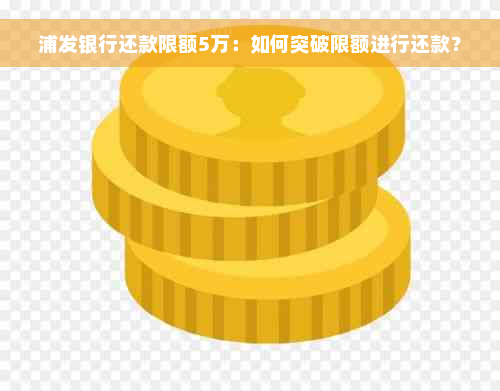 浦发银行还款限额5万：如何突破限额进行还款？